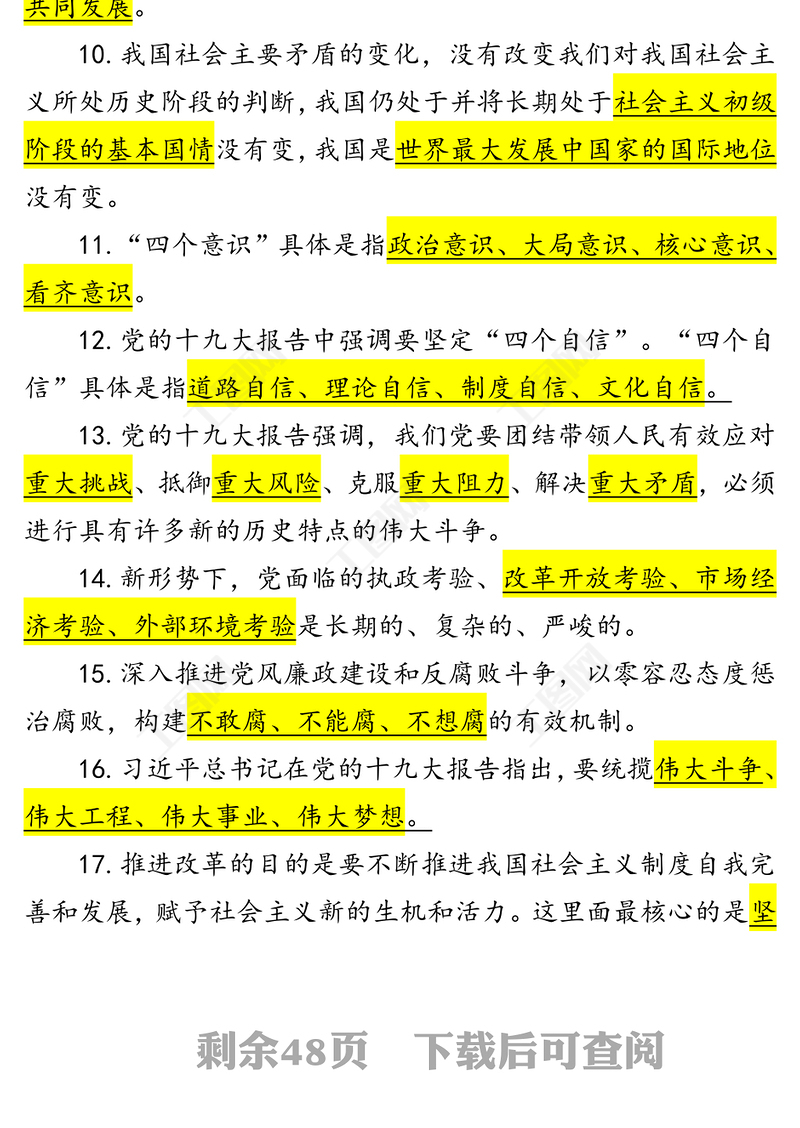 共同发展。

10. 我国社会主要矛盾的变化，没有改变我们对我国社会主义所处历史阶段的判断，我国仍处于并将长期处于社会主义初级阶段的基本国情没有变，我国是世界最大发展中国家的国际地位没有变。

11. “四个意识”具体是指政治意识、大局意识、核心意识、看齐意识。

12. 党的十九大报告中强调要坚定“四个自信”。“四个自信”具体是指道路自信、理论自信、制度自信、文化自信。

13. 党的十九大报告强调，我们党要团结带领人民有效应对重大挑战、抵御重大风险、克服重大阻力、解决重大矛盾，必须进行具有许多新的历史特点的伟大斗争。

14. 新形势下，党面临的执政考验、改革开放考验、市场经济考验、外部环境考验是长期的、复杂的、严峻的。

15. 深入推进党风廉政建设和反腐败斗争，以零容忍态度惩治腐败，构建不敢腐、不能腐、不想腐的有效机制。

16. 习近平总书记在党的十九大报告指出，要统揽伟大斗争、伟大工程、伟大事业、伟大梦想。

17. 推进改革的目的是要不断推进我国社会主义制度自我完善和发展，赋予社会主义新的生机和活力。这里面最核心的是坚

剩余48页　下载后可查阅